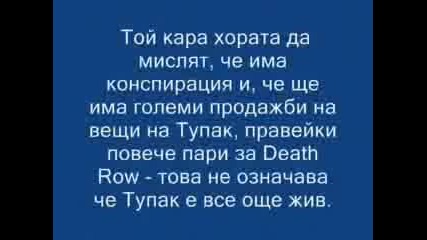 Той кара хората да мислят, че има конспирация и, че ще има големи продажби на вещи на Тупак, правейки повече пари за Death Row - това не означава че Тупак е все още жив.